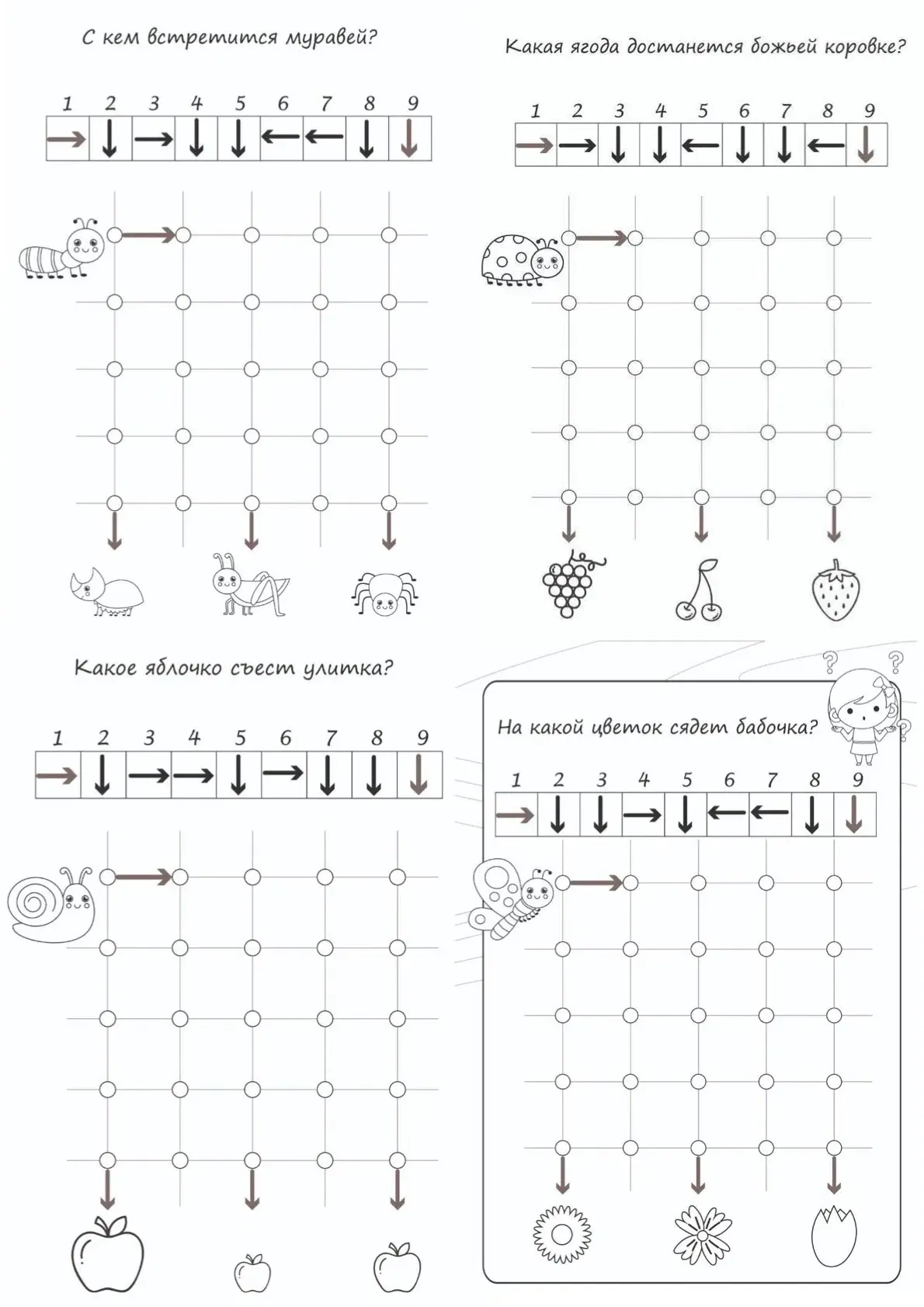 С кем встретится муравей?

| 1 | 2 | 3 | 4 | 5 | 6 | 7 | 8 | 9 |
|---|---|---|---|---|---|---|---|---|
| → | ↓ | → | ↓ | ↓ | ← | ← | ↓ | ↓ |

Какая ягода достанется божьей коровке?

| 1 | 2 | 3 | 4 | 5 | 6 | 7 | 8 | 9 |
|---|---|---|---|---|---|---|---|---|
| → | → | ↓ | ↓ | ← | ↓ | ↓ | ← | ↓ |

Какое яблочко съест улитка?

| 1 | 2 | 3 | 4 | 5 | 6 | 7 | 8 | 9 |
|---|---|---|---|---|---|---|---|---|
| → | ↓ | → | → | ↓ | → | ↓ | ↓ | ↓ |

На какой цветок сядет бабочка?

| 1 | 2 | 3 | 4 | 5 | 6 | 7 | 8 | 9 |
|---|---|---|---|---|---|---|---|---|
| → | ↓ | ↓ | → | ↓ | ← | ← | ↓ | ↓ |